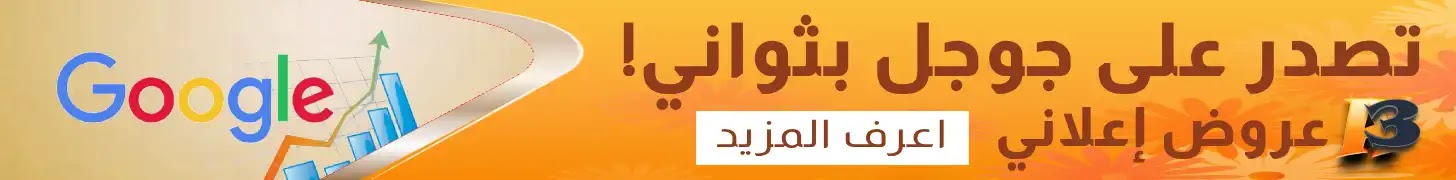 تصدر على جوجل بثواني!
عروض إعلاني
اعرف المزيد
Google